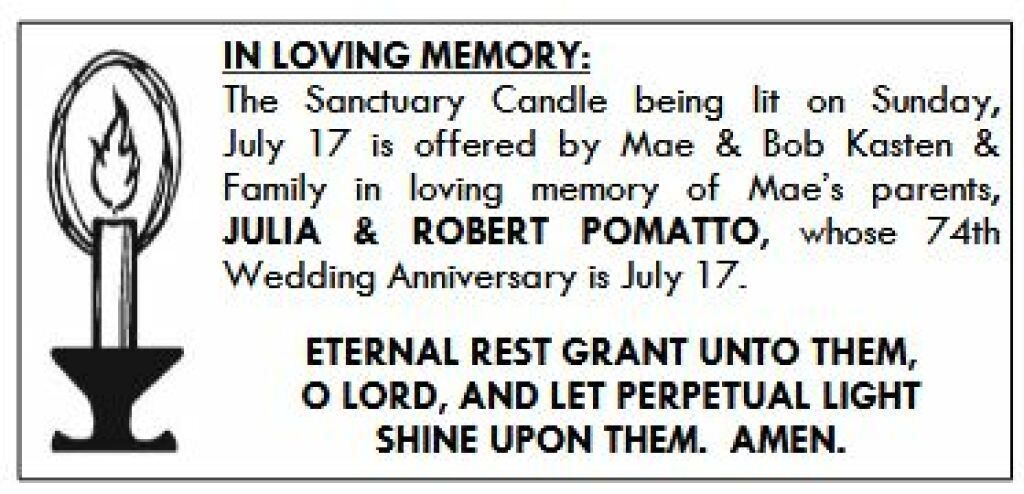 IN LOVING MEMORY:

The Sanctuary Candle being lit on Sunday, July 17 is offered by Mae & Bob Kasten & Family in loving memory of Mae's parents, JULIA & ROBERT POMATTO, whose 74th Wedding Anniversary is July 17.

ETERNAL REST GRANT UNTO THEM,
O LORD, AND LET PERPETUAL LIGHT
SHINE UPON THEM. AMEN.